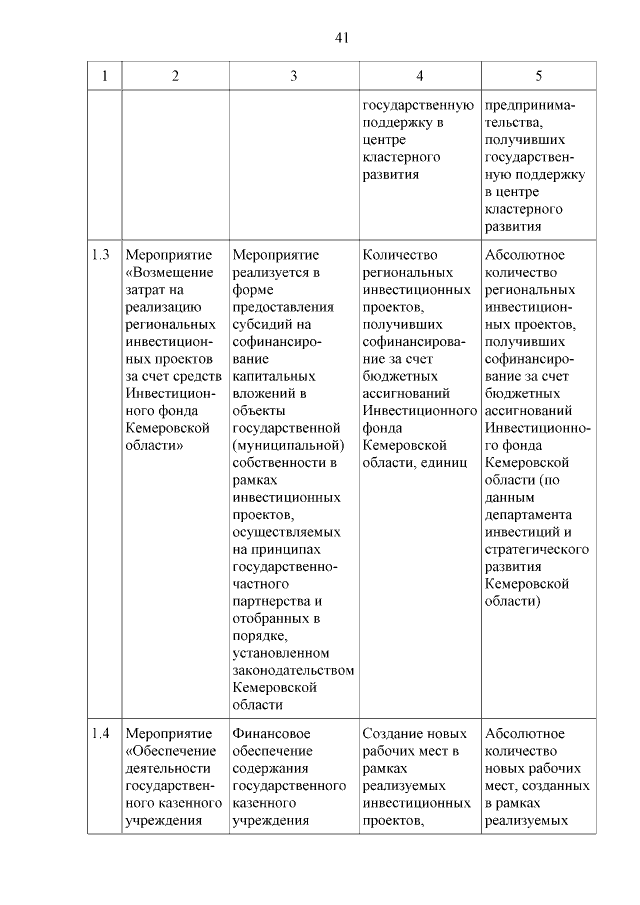 41

| 1 | 2 | 3 | 4 | 5 |
|---|---|---|---|---|
| | | | государственную поддержку в центре кластерного развития | предпринимательства, получивших государственную поддержку в центре кластерного развития |
| 1.3 | Мероприятие «Возмещение затрат на реализацию региональных инвестиционных проектов за счет средств Инвестиционного фонда Кемеровской области» | Мероприятие реализуется в форме предоставления субсидий на софинансирование капитальных вложений в объекты государственной (муниципальной) собственности в рамках инвестиционных проектов, осуществляемых на принципах государственно-частного партнерства и отобранных в порядке, установленном законодательством Кемеровской области | Количество региональных инвестиционных проектов, получивших софинансирование за счет бюджетных ассигнований Инвестиционного фонда Кемеровской области, единиц | Абсолютное количество региональных инвестиционных проектов, получивших софинансирование за счет бюджетных ассигнований Инвестиционного фонда Кемеровской области (по данным департамента инвестиций и стратегического развития Кемеровской области) |
| 1.4 | Мероприятие «Обеспечение деятельности государственного казенного учреждения | Финансовое обеспечение содержания государственного казенного учреждения | Создание новых рабочих мест в рамках реализуемых инвестиционных проектов, | Абсолютное количество новых рабочих мест, созданных в рамках реализуемых |